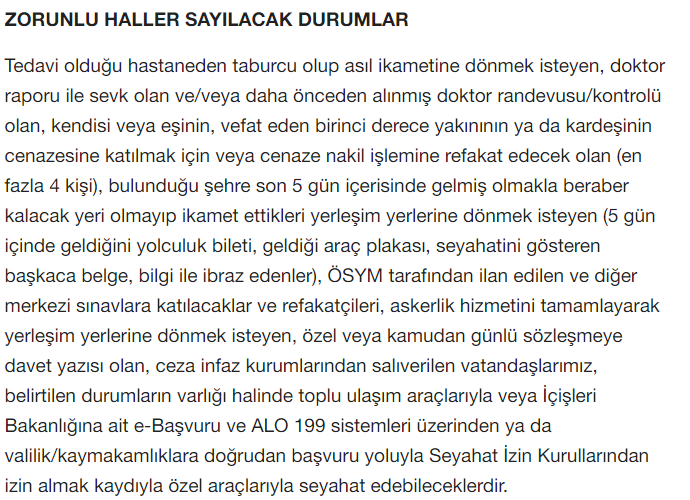 ZORUNLU HALLER SAYILACAK DURUMLAR

Tedavi olduğu hastaneden taburcu olup asıl ikametine dönmek isteyen, doktor raporu ile sevk olan ve/veya daha önceden alınmış doktor randevusu/kontrolü olan, kendisi veya eşinin, vefat eden birinci derece yakınının ya da kardeşinin cenazesine katılmak için veya cenaze nakil işlemine refakat edecek olan (en fazla 4 kişi), bulunduğu şehre son 5 gün içerisinde gelmiş olmakla beraber kalacak yeri olmayıp ikamet ettikleri yerleşim yerlerine dönmek isteyen (5 gün içinde geldiğini yolculuk bileti, geldiği araç plakası, seyahatini gösteren başkaca belge, bilgi ile ibraz edenler), ÖSYM tarafından ilan edilen ve diğer merkezi sınavlara katılacaklar ve refakatçileri, askerlik hizmetini tamamlayarak yerleşim yerlerine dönmek isteyen, özel veya kamudan günlü sözleşmeye davet yazısı olan, ceza infaz kurumlarından salıverilen vatandaşlarımız, belirtilen durumların varlığı halinde toplu ulaşım araçlarıyla veya İçişleri Bakanlığına ait e-Başvuru ve ALO 199 sistemleri üzerinden ya da valilik/kaymakamlıklara doğrudan başvuru yoluyla Seyahat İzin Kurullarından izin almak kaydıyla özel araçlarıyla seyahat edebileceklerdir.